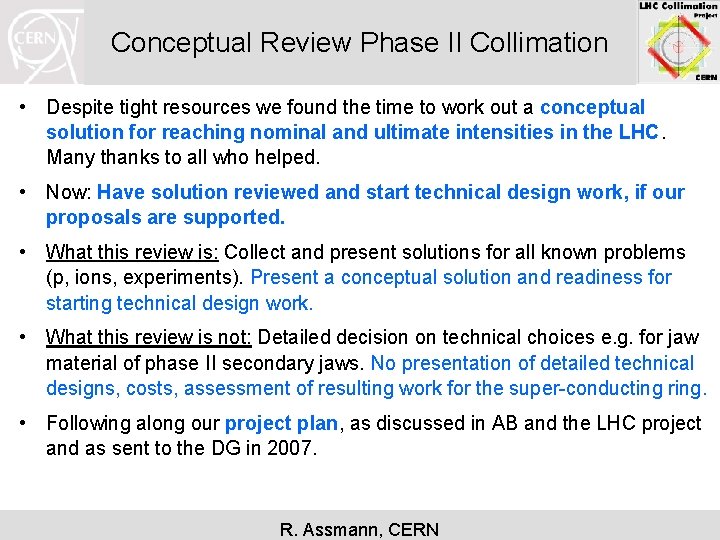 CERN

Conceptual Review Phase II Collimation

LHC Collimation Project CERN

• Despite tight resources we found the time to work out a conceptual solution for reaching nominal and ultimate intensities in the LHC. Many thanks to all who helped.

• Now: Have solution reviewed and start technical design work, if our proposals are supported.

• What this review is: Collect and present solutions for all known problems (p, ions, experiments). Present a conceptual solution and readiness for starting technical design work.

• What this review is not: Detailed decision on technical choices e.g. for jaw material of phase II secondary jaws. No presentation of detailed technical designs, costs, assessment of resulting work for the super-conducting ring.

• Following along our project plan, as discussed in AB and the LHC project and as sent to the DG in 2007.

R. Assmann, CERN